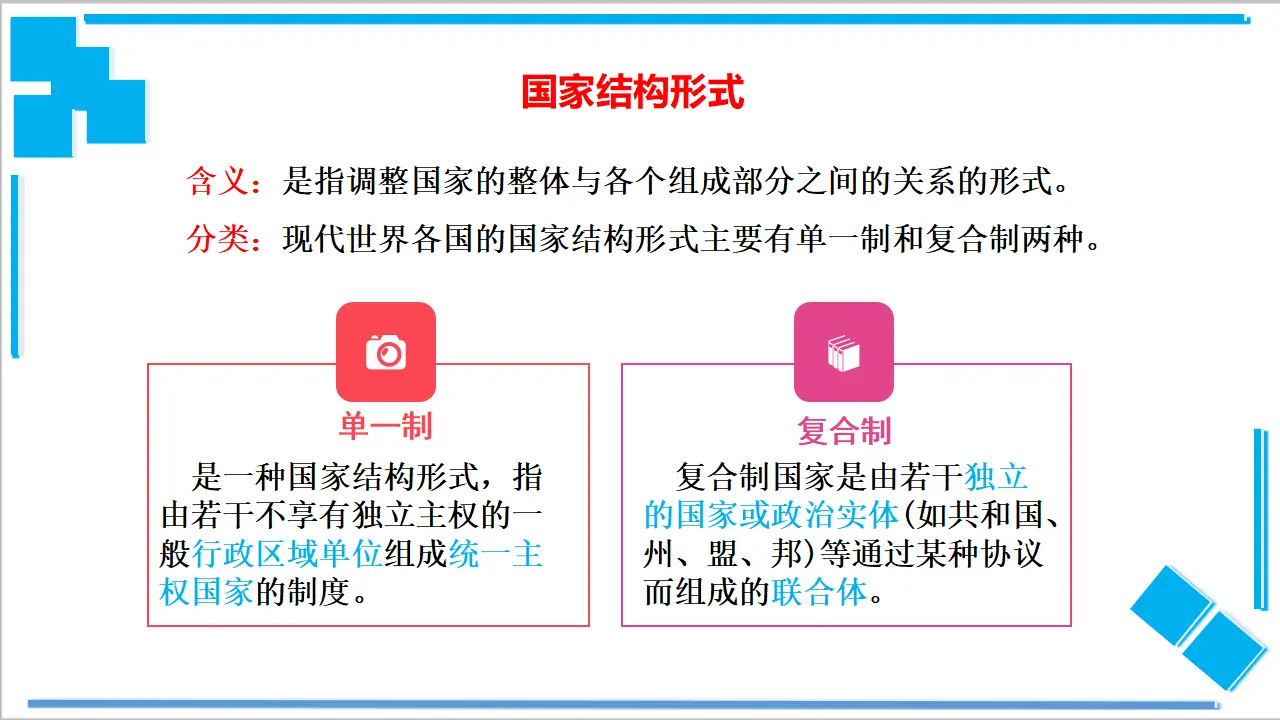 国家结构形式

含义：是指调整国家的整体与各个组成部分之间的关系的形式。

分类：现代世界各国的国家结构形式主要有单一制和复合制两种。

单一制

是一种国家结构形式，指由若干不享有独立主权的一般行政区域单位组成统一主权国家的制度。

复合制

复合制国家是由若干独立的国家或政治实体(如共和国、州、盟、邦)等通过某种协议而组成的联合体。